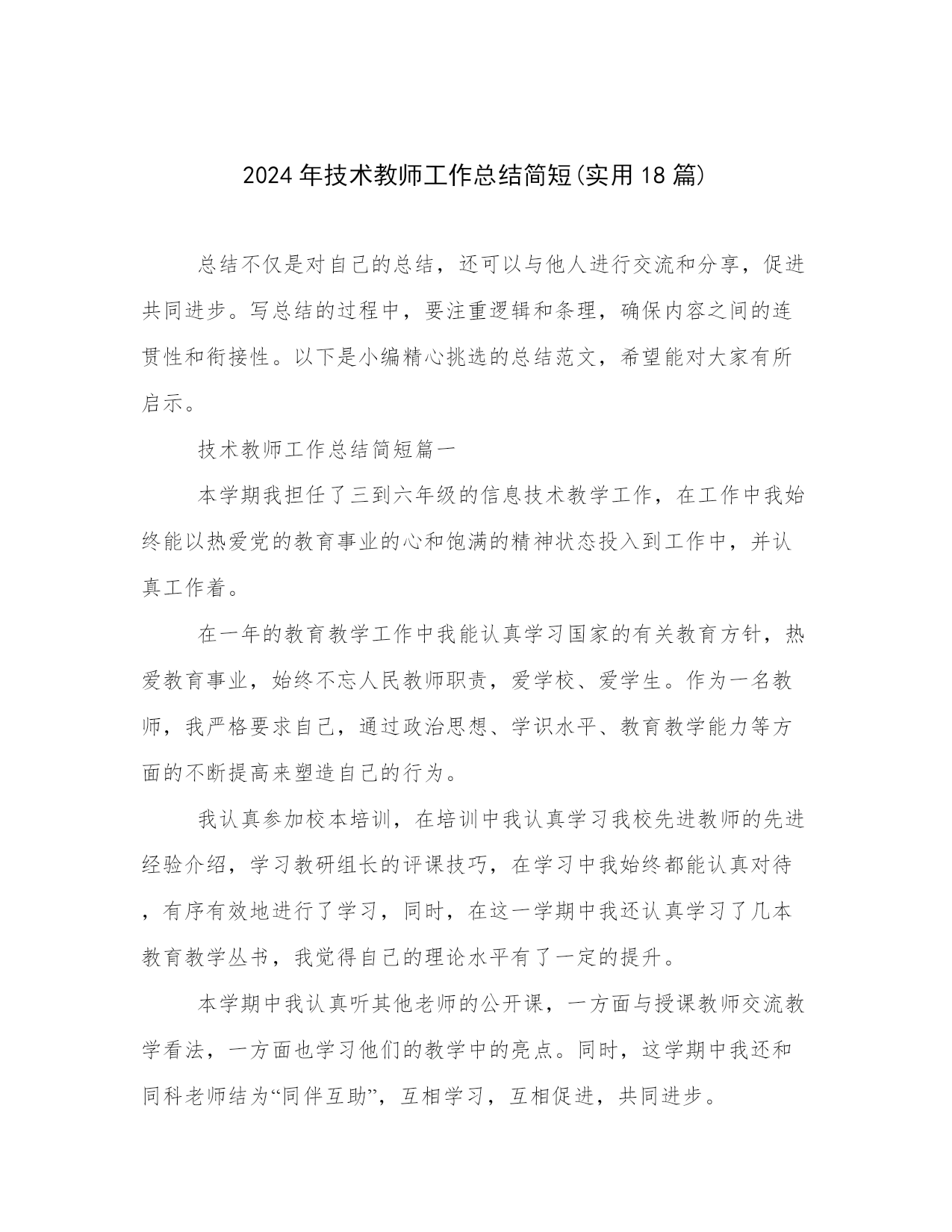 2024年技术教师工作总结简短(实用18篇)

总结不仅是对自己的总结，还可以与他人进行交流和分享，促进共同进步。写总结的过程中，要注重逻辑和条理，确保内容之间的连贯性和衔接性。以下是小编精心挑选的总结范文，希望能对大家有所启示。

技术教师工作总结简短篇一

本学期我担任了三到六年级的信息技术教学工作，在工作中我始终能以热爱党的教育事业的心和饱满的精神状态投入到工作中，并认真工作着。

在一年的教育教学工作中我能认真学习国家的有关教育方针，热爱教育事业，始终不忘人民教师职责，爱学校、爱学生。作为一名教师，我严格要求自己，通过政治思想、学识水平、教育教学能力等方面的不断提高来塑造自己的行为。

我认真参加校本培训，在培训中我认真学习我校先进教师的先进经验介绍，学习教研组长的评课技巧，在学习中我始终都能认真对待，有序有效地进行了学习，同时，在这一学期中我还认真学习了几本教育教学丛书，我觉得自己的理论水平有了一定的提升。

本学期中我认真听其他老师的公开课，一方面与授课教师交流教学看法，一方面也学习他们的教学中的亮点。同时，这学期中我还和同科老师结为“同伴互助”，互相学习，互相促进，共同进步。